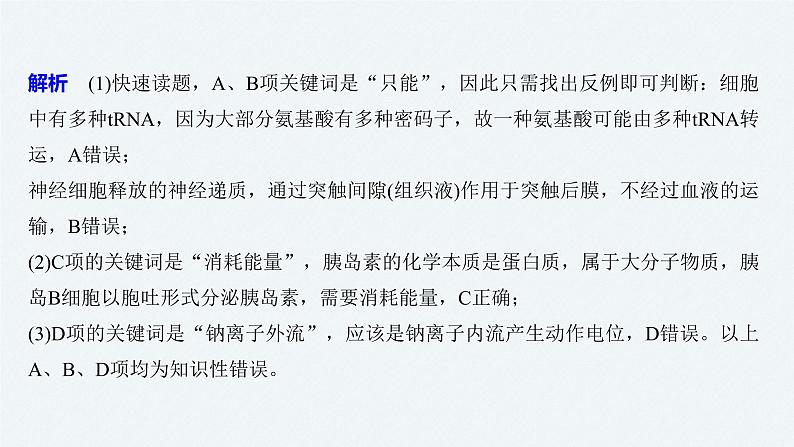 解析　(1)快速读题，A、B项关键词是“只能”，因此只需找出反例即可判断：细胞中有多种tRNA，因为大部分氨基酸有多种密码子，故一种氨基酸可能由多种tRNA转运，A错误；

神经细胞释放的神经递质，通过突触间隙(组织液)作用于突触后膜，不经过血液的运输，B错误；

(2)C项的关键词是“消耗能量”，胰岛素的化学本质是蛋白质，属于大分子物质，胰岛B细胞以胞吐形式分泌胰岛素，需要消耗能量，C正确；

(3)D项的关键词是“钠离子外流”，应该是钠离子内流产生动作电位，D错误。以上A、B、D项均为知识性错误。